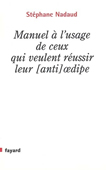 Stéphane Nadaud

Manuel à l'usage de ceux qui veulent réussir leur [anti]œdipe

fayard